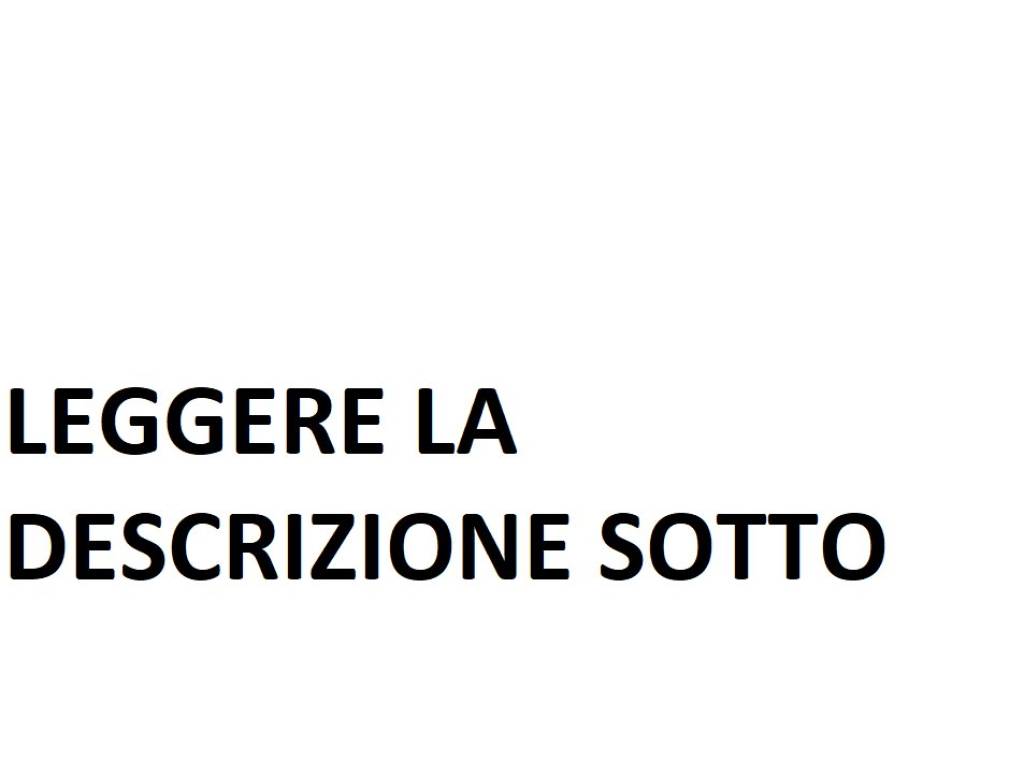 LEGGERE LA DESCRIZIONE SOTTO